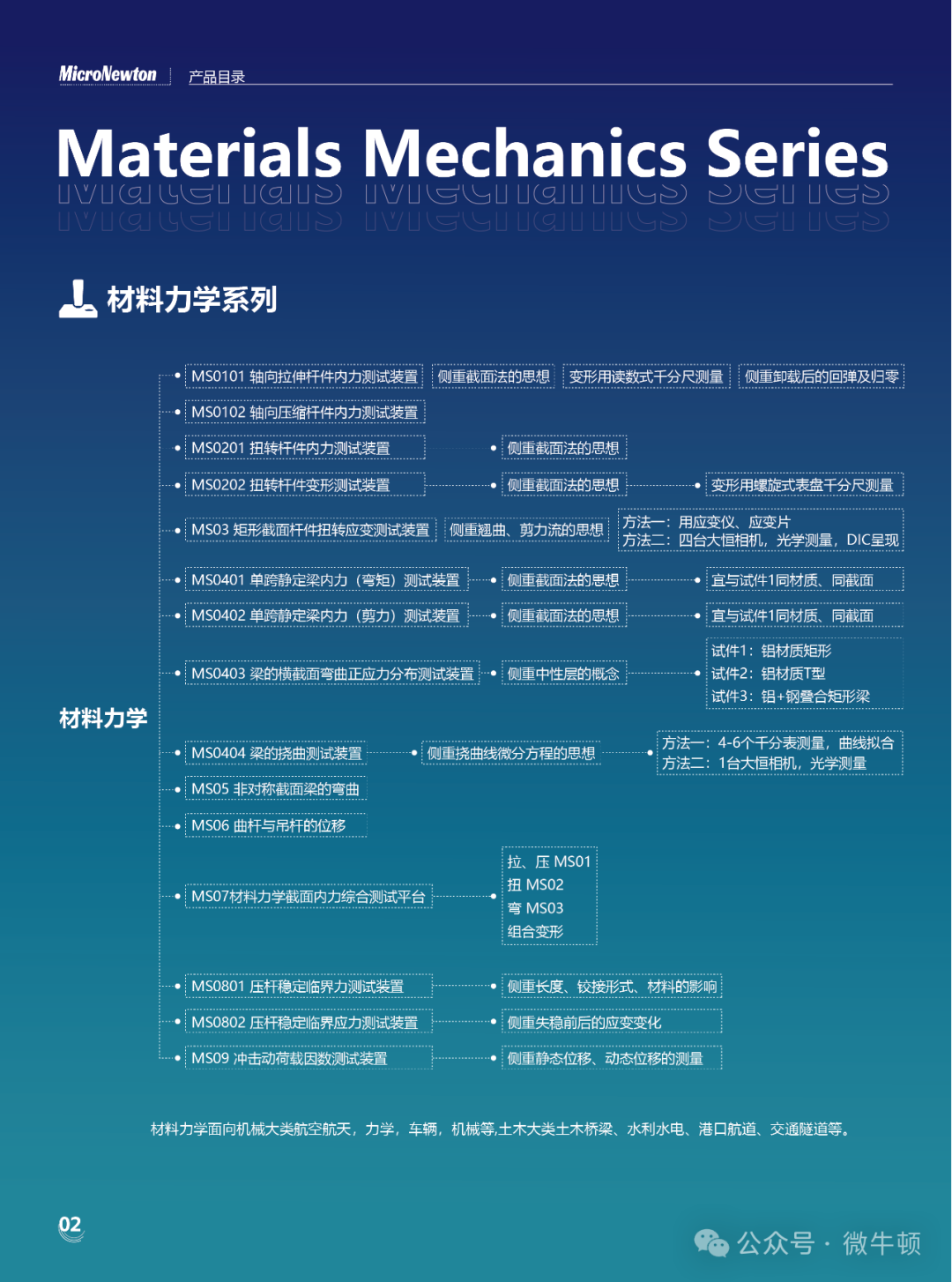 MicroNewton 产品目录

Materials Mechanics Series

材料力学系列

材料力学

MS0101 轴向拉伸杆件内力测试装置 侧重截面法的思想 变形用读数式千分尺测量 侧重卸载后的回弹及归零

MS0102 轴向压缩杆件内力测试装置

MS0201 扭转杆件内力测试装置 侧重截面法的思想

MS0202 扭转杆件变形测试装置 侧重截面法的思想 变形用螺旋式表盘千分尺测量

MS03 矩形截面杆件扭转应变测试装置 侧重翘曲、剪力流的思想 方法一：用应变仪、应变片 方法二：四台大恒相机，光学测量，DIC呈现

MS0401 单跨静定梁内力（弯矩）测试装置 侧重截面法的思想 宜与试件1同材质、同截面

MS0402 单跨静定梁内力（剪力）测试装置 侧重截面法的思想 宜与试件1同材质、同截面

MS0403 梁的横截面弯曲正应力分布测试装置 侧重中性层的概念 试件1：铝材质矩形 试件2：铝材质T型 试件3：铝+钢叠合矩形梁

MS0404 梁的挠曲测试装置 侧重挠曲线微分方程的思想 方法一：4-6个千分表测量，曲线拟合 方法二：1台大恒相机，光学测量

MS05 非对称截面梁的弯曲

MS06 曲杆与吊杆的位移

MS07材料力学截面内力综合测试平台 拉、压 MS01 扭 MS02 弯 MS03 组合变形

MS0801 压杆稳定临界力测试装置 侧重长度、铰接形式、材料的影响

MS0802 压杆稳定临界应力测试装置 侧重失稳前后的应变变化

MS09 冲击动荷载因数测试装置 侧重静态位移、动态位移的测量

材料力学面向机械大类航空航天，力学，车辆，机械等,土木大类土木桥梁、水利水电、港口航道、交通隧道等。

02

公众号 · 微牛顿